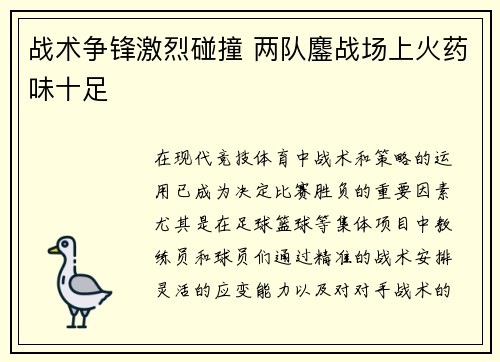 战术争锋激烈碰撞 两队鏖战场上火药味十足

在现代竞技体育中战术和策略的运用已成为决定比赛胜负的重要因素尤其是在足球篮球等集体项目中教练员和球员们通过精准的战术安排灵活的应变能力以及对对手战术的